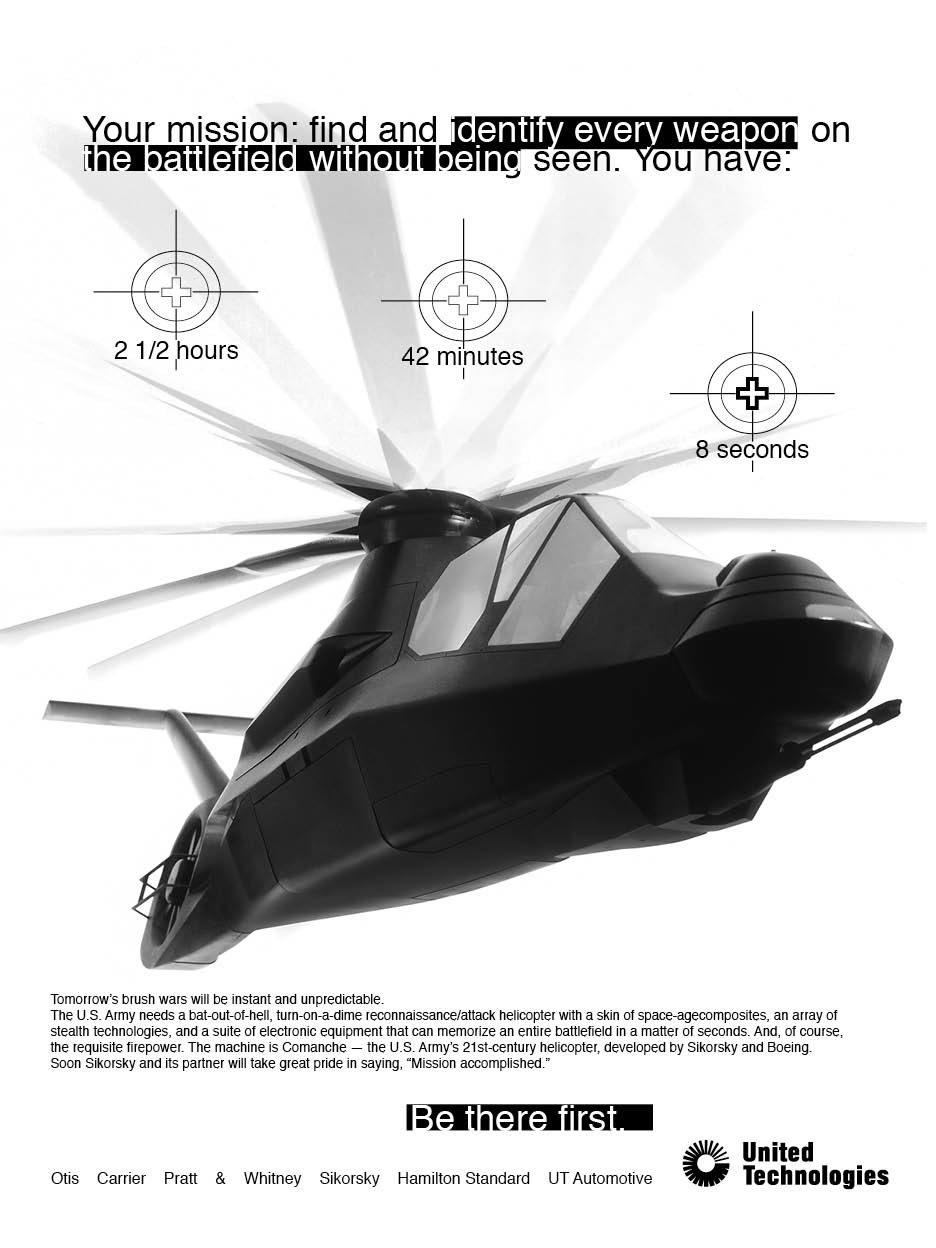 Your mission: find and identify every weapon on the battlefield without being seen. You have:

2 1/2 hours

42 minutes

8 seconds

Tomorrow's brush wars will be instant and unpredictable.
The U.S. Army needs a bat-out-of-hell, turn-on-a-dime reconnaissance/attack helicopter with a skin of space-agecomposites, an array of stealth technologies, and a suite of electronic equipment that can memorize an entire battlefield in a matter of seconds. And, of course, the requisite firepower. The machine is Comanche — the U.S. Army's 21st-century helicopter, developed by Sikorsky and Boeing. Soon Sikorsky and its partner will take great pride in saying, "Mission accomplished."

Be there first.

Otis Carrier Pratt & Whitney Sikorsky Hamilton Standard UT Automotive

United Technologies